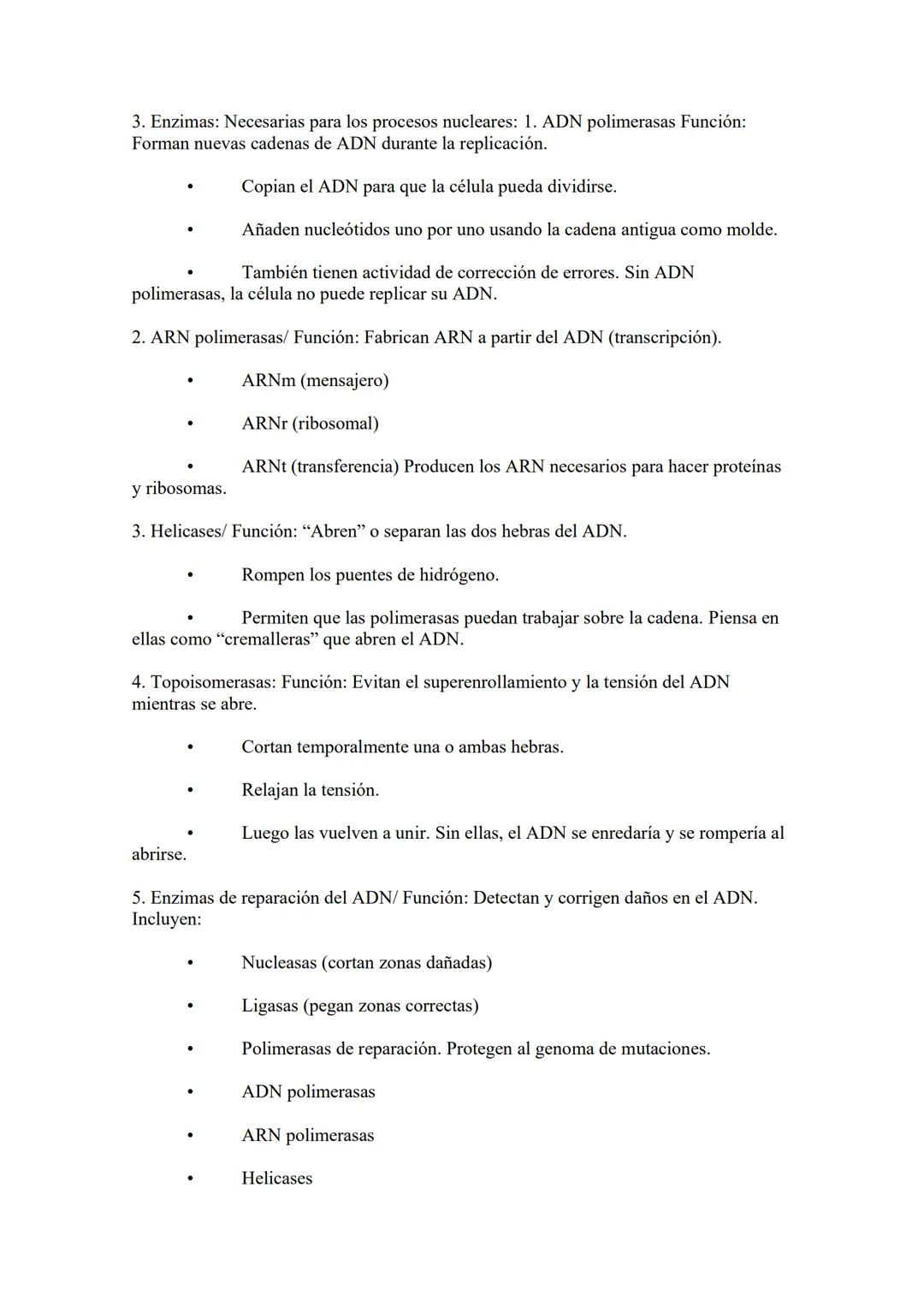 3. Enzimas: Necesarias para los procesos nucleares: 1. ADN polimerasas Función: Forman nuevas cadenas de ADN durante la replicación.

• Copian el ADN para que la célula pueda dividirse.

• Añaden nucleótidos uno por uno usando la cadena antigua como molde.

• También tienen actividad de corrección de errores. Sin ADN polimerasas, la célula no puede replicar su ADN.

2. ARN polimerasas/ Función: Fabrican ARN a partir del ADN (transcripción).

• ARNm (mensajero)

• ARNr (ribosomal)

• ARNt (transferencia) Producen los ARN necesarios para hacer proteínas y ribosomas.

3. Helicases/ Función: “Abren” o separan las dos hebras del ADN.

• Rompen los puentes de hidrógeno.

• Permiten que las polimerasas puedan trabajar sobre la cadena. Piensa en ellas como “cremalleras” que abren el ADN.

4. Topoisomerasas: Función: Evitan el superenrollamiento y la tensión del ADN mientras se abre.

• Cortan temporalmente una o ambas hebras.

• Relajan la tensión.

• Luego las vuelven a unir. Sin ellas, el ADN se enredaría y se rompería al abrirse.

5. Enzimas de reparación del ADN/ Función: Detectan y corrigen daños en el ADN. Incluyen:

• Nucleasas (cortan zonas dañadas)

• Ligasas (pegan zonas correctas)

• Polimerasas de reparación. Protegen al genoma de mutaciones.

• ADN polimerasas

• ARN polimerasas

• Helicases